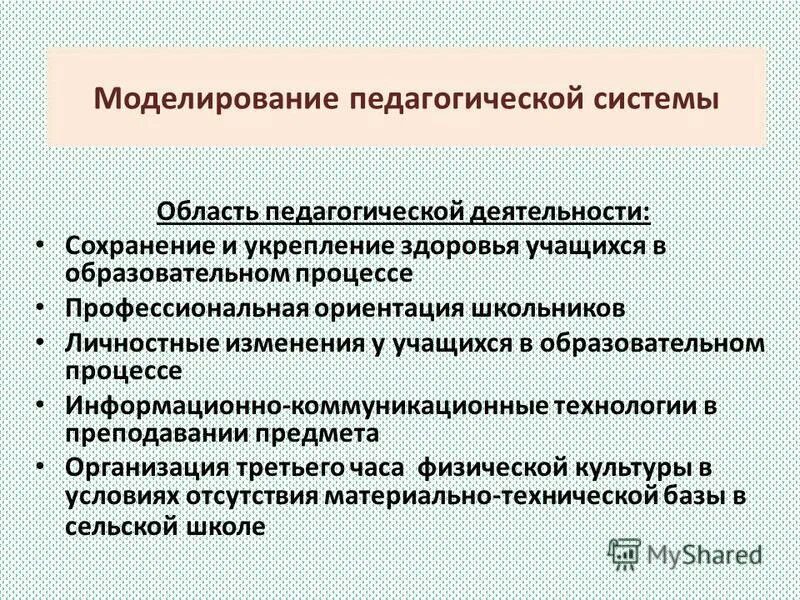 Моделирование педагогической системы

Область педагогической деятельности:

• Сохранение и укрепление здоровья учащихся в образовательном процессе
• Профессиональная ориентация школьников
• Личностные изменения у учащихся в образовательном процессе
• Информационно-коммуникационные технологии в преподавании предмета
• Организация третьего часа физической культуры в условиях отсутствия материально-технической базы в сельской школе

MyShared